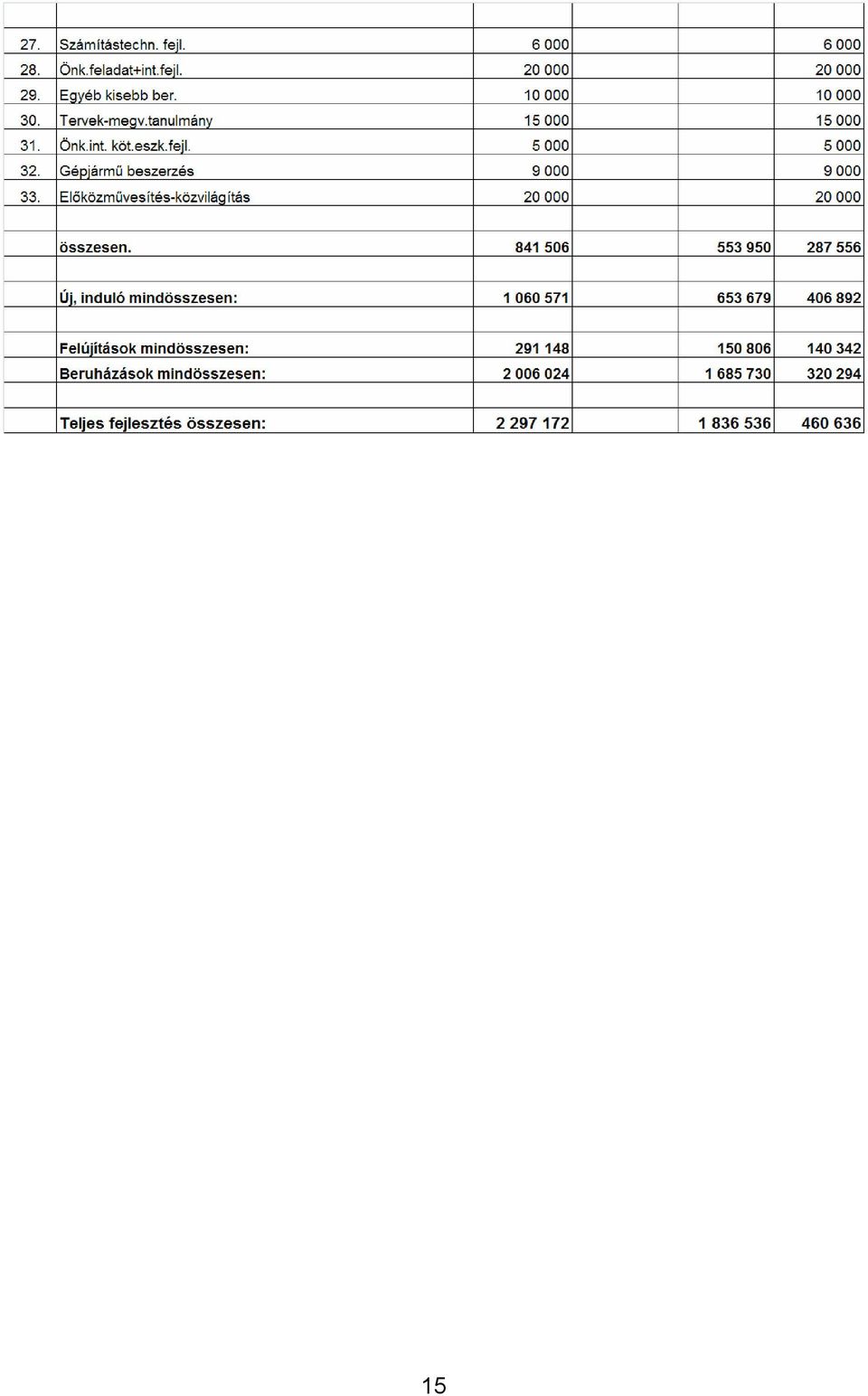 | | | | | | |
|---|---|---|---|---|---|
| 27. | Számítástechn. fejl. | 6 000 | | | 6 000 |
| 28. | Önk.feladat+int.fejl. | 20 000 | | | 20 000 |
| 29. | Egyéb kisebb ber. | 10 000 | | | 10 000 |
| 30. | Tervek-megv.tanulmány | 15 000 | | | 15 000 |
| 31. | Önk.int. köt.eszk.fejl. | 5 000 | | | 5 000 |
| 32. | Gépjármű beszerzés | 9 000 | | | 9 000 |
| 33. | Előközművesítés-közvilágítás | 20 000 | | | 20 000 |
| | | | | | |
| | összesen. | 841 506 | | 553 950 | 287 556 |
| | | | | | |
| | Új, induló mindösszesen: | 1 060 571 | | 653 679 | 406 892 |
| | | | | | |
| | Felújítások mindösszesen: | 291 148 | | 150 806 | 140 342 |
| | Beruházások mindösszesen: | 2 006 024 | | 1 685 730 | 320 294 |
| | | | | | |
| | Teljes fejlesztés összesen: | 2 297 172 | | 1 836 536 | 460 636 |

15